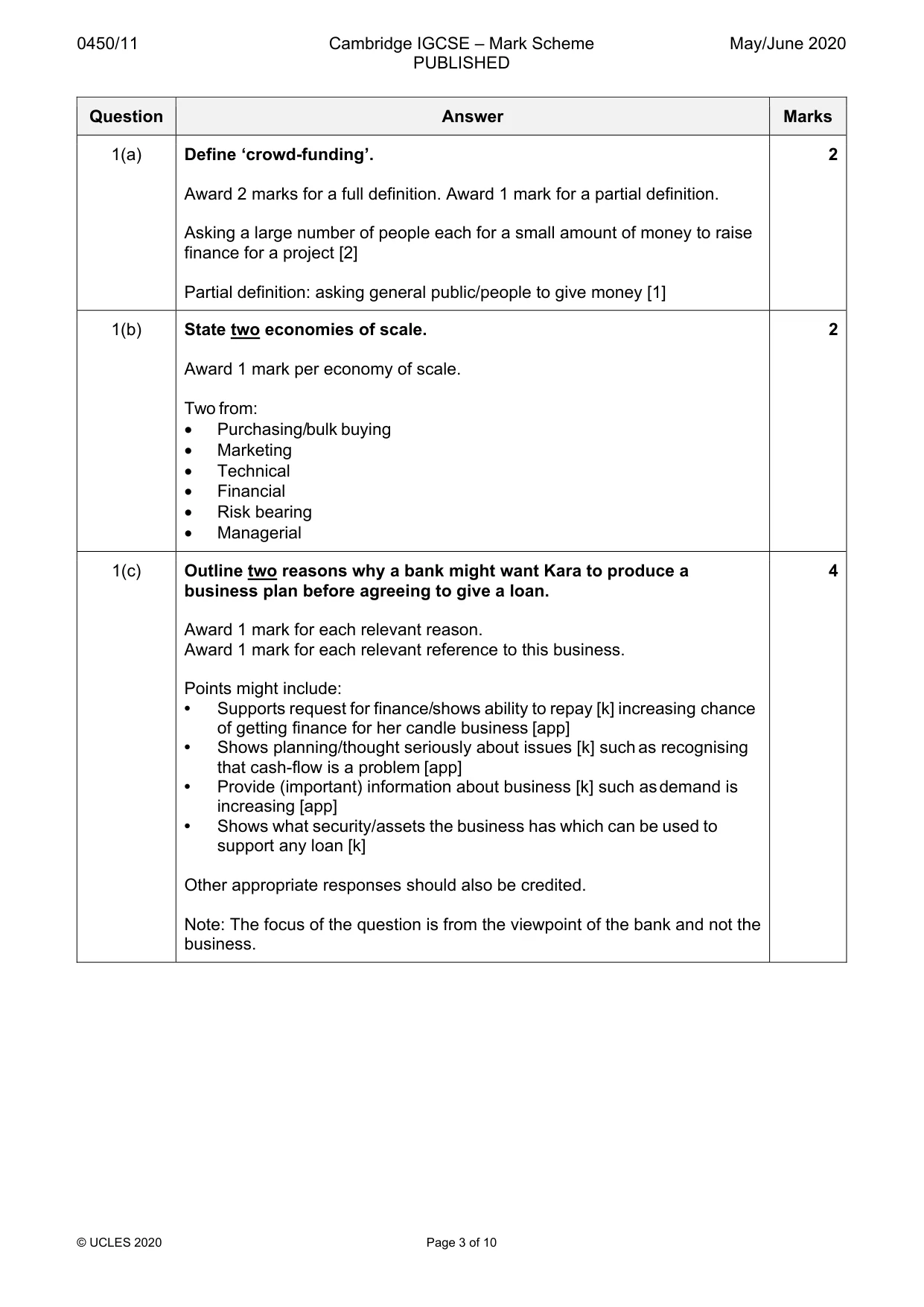 0450/11 Cambridge IGCSE – Mark Scheme PUBLISHED May/June 2020

| Question | Answer | Marks |
|---|---|---|
| 1(a) | Define 'crowd-funding'. Award 2 marks for a full definition. Award 1 mark for a partial definition. Asking a large number of people each for a small amount of money to raise finance for a project [2] Partial definition: asking general public/people to give money [1] | 2 |
| 1(b) | State two economies of scale. Award 1 mark per economy of scale. Two from: • Purchasing/bulk buying • Marketing • Technical • Financial • Risk bearing • Managerial | 2 |
| 1(c) | Outline two reasons why a bank might want Kara to produce a business plan before agreeing to give a loan. Award 1 mark for each relevant reason. Award 1 mark for each relevant reference to this business. Points might include: • Supports request for finance/shows ability to repay [k] increasing chance of getting finance for her candle business [app] • Shows planning/thought seriously about issues [k] such as recognising that cash-flow is a problem [app] • Provide (important) information about business [k] such as demand is increasing [app] • Shows what security/assets the business has which can be used to support any loan [k] Other appropriate responses should also be credited. Note: The focus of the question is from the viewpoint of the bank and not the business. | 4 |

© UCLES 2020 Page 3 of 10